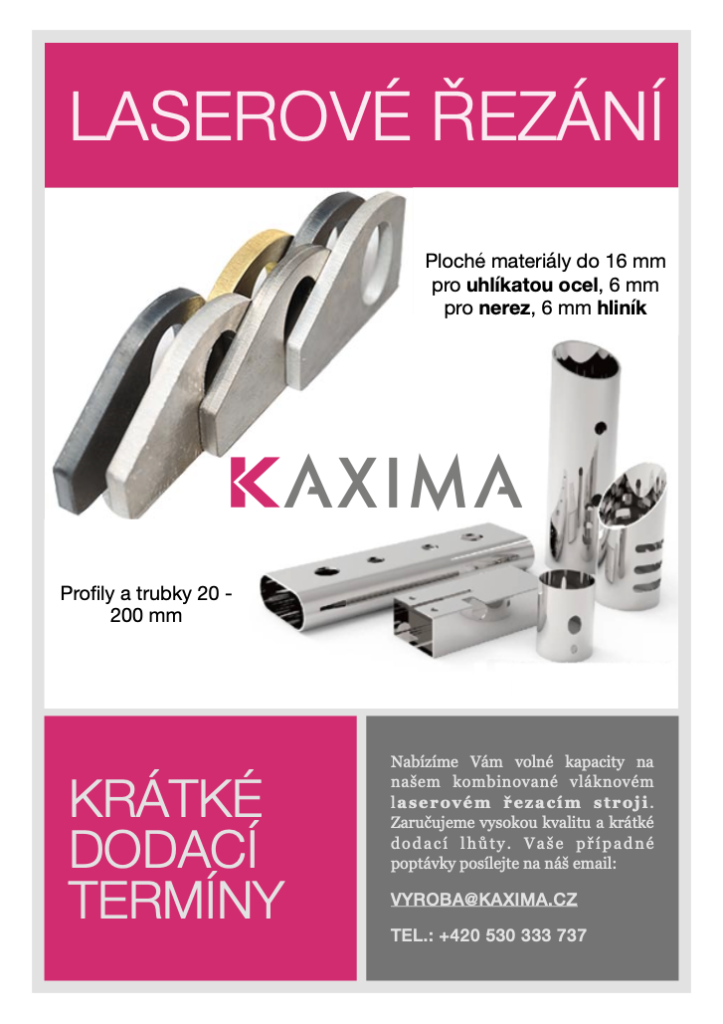 LASEROVÉ ŘEZÁNÍ

Ploché materiály do 16 mm pro uhlíkatou ocel, 6 mm pro nerez, 6 mm hliník

KAXIMA

Profily a trubky 20 - 200 mm

KRÁTKÉ DODACÍ TERMÍNY

Nabízíme Vám volné kapacity na našem kombinované vláknovém laserovém řezacím stroji. Zaručujeme vysokou kvalitu a krátké dodací lhůty. Vaše případné poptávky posílejte na náš email:

VYROBA@KAXIMA.CZ

TEL.: +420 530 333 737